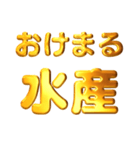 おけまる
水産